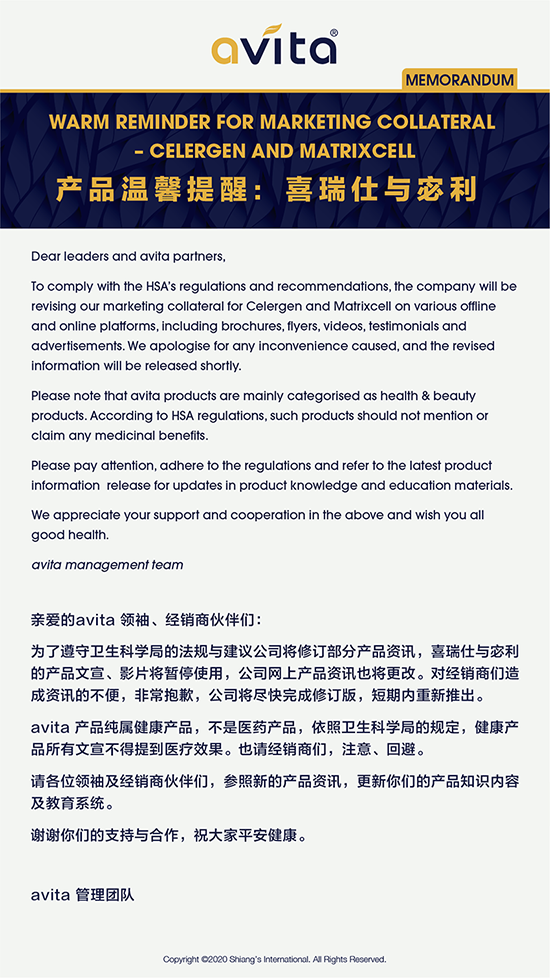 avita®

MEMORANDUM

WARM REMINDER FOR MARKETING COLLATERAL – CELERGEN AND MATRIXCELL

产品温馨提醒：喜瑞仕与宓利

Dear leaders and avita partners,

To comply with the HSA's regulations and recommendations, the company will be revising our marketing collateral for Celergen and Matrixcell on various offline and online platforms, including brochures, flyers, videos, testimonials and advertisements. We apologise for any inconvenience caused, and the revised information will be released shortly.

Please note that avita products are mainly categorised as health & beauty products. According to HSA regulations, such products should not mention or claim any medicinal benefits.

Please pay attention, adhere to the regulations and refer to the latest product information release for updates in product knowledge and education materials.

We appreciate your support and cooperation in the above and wish you all good health.

avita management team

亲爱的avita 领袖、经销商伙伴们：

为了遵守卫生科学局的法规与建议公司将修订部分产品资讯，喜瑞仕与宓利的产品文宣、影片将暂停使用，公司网上产品资讯也将更改。对经销商们造成资讯的不便，非常抱歉，公司将尽快完成修订版，短期内重新推出。

avita 产品纯属健康产品，不是医药产品，依照卫生科学局的规定，健康产品所有文宣不得提到医疗效果。也请经销商们，注意、回避。

请各位领袖及经销商伙伴们，参照新的产品资讯，更新你们的产品知识内容及教育系统。

谢谢你们的支持与合作，祝大家平安健康。

avita 管理团队

Copyright ©2020 Shiang's International. All Rights Reserved.